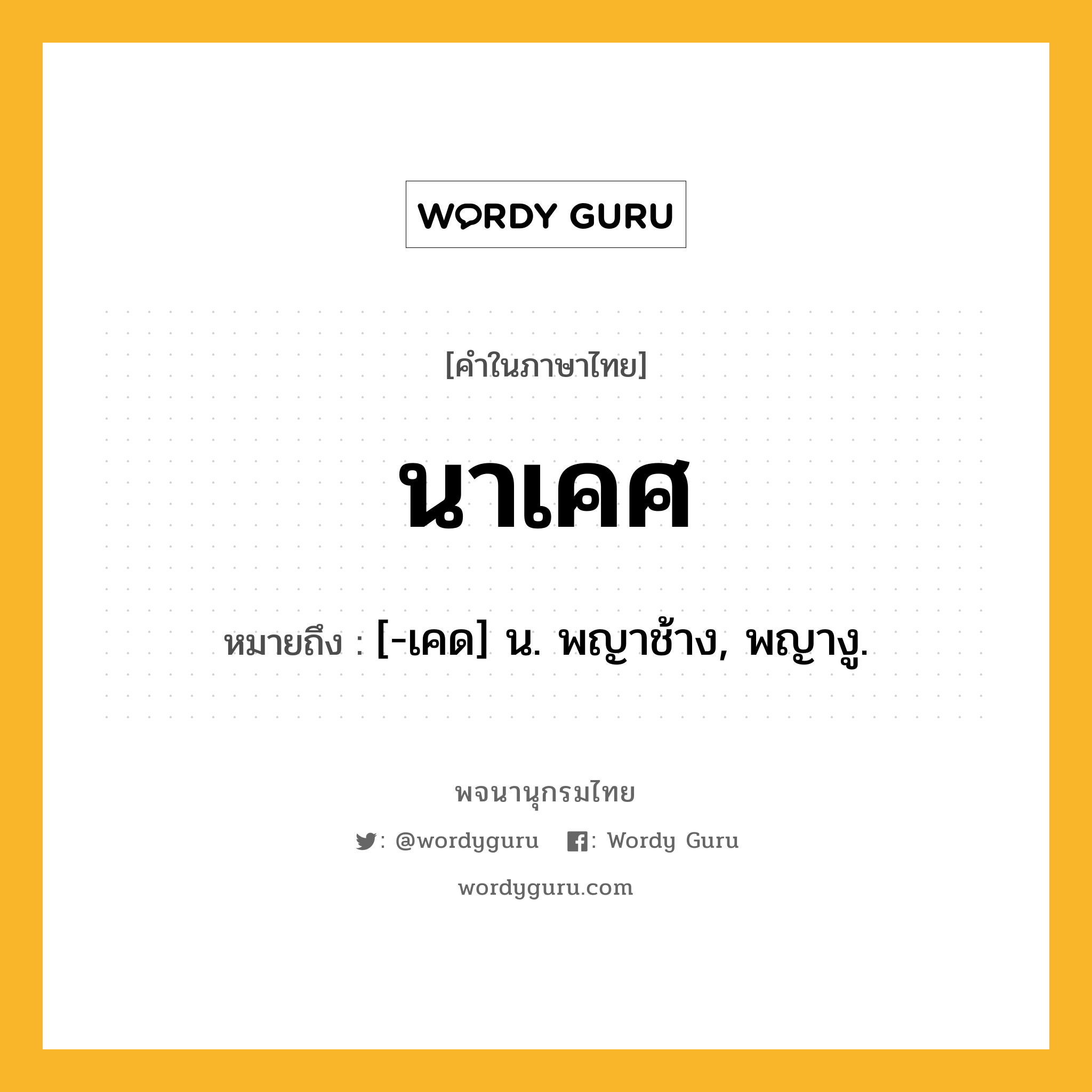 WORDY GURU

[คำในภาษาไทย]

นาเคศ

หมายถึง : [-เคด] น. พญาช้าง, พญางู.

พจนานุกรมไทย

: @wordyguru : Wordy Guru

wordyguru.com